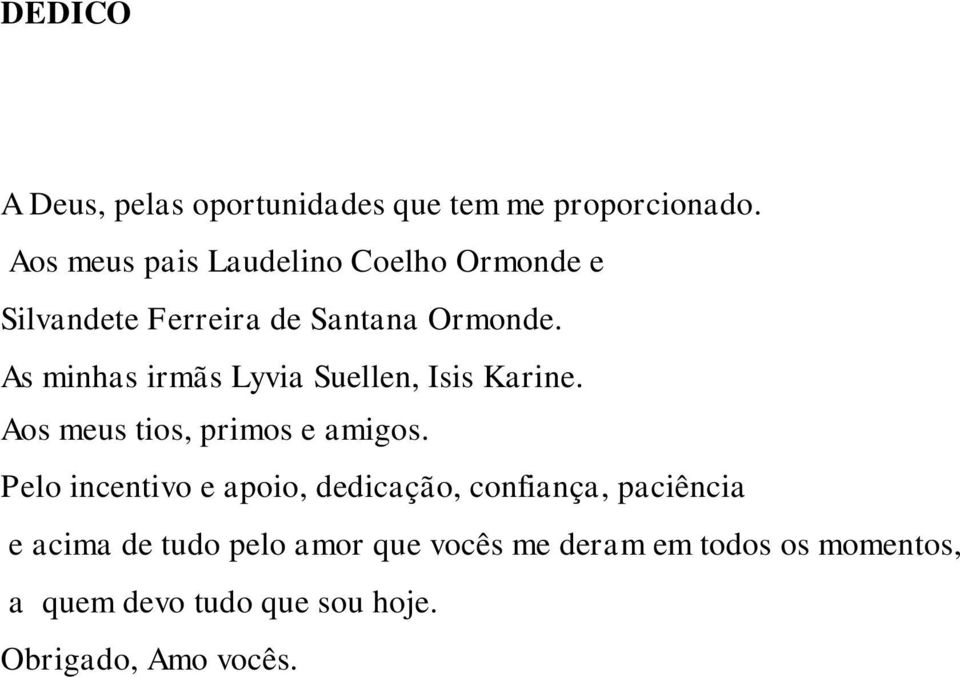 DEDICO

A Deus, pelas oportunidades que tem me proporcionado.

Aos meus pais Laudelino Coelho Ormonde e Silvandete Ferreira de Santana Ormonde.

As minhas irmãs Lyvia Suellen, Isis Karine.

Aos meus tios, primos e amigos.

Pelo incentivo e apoio, dedicação, confiança, paciência e acima de tudo pelo amor que vocês me deram em todos os momentos, a quem devo tudo que sou hoje.

Obrigado, Amo vocês.